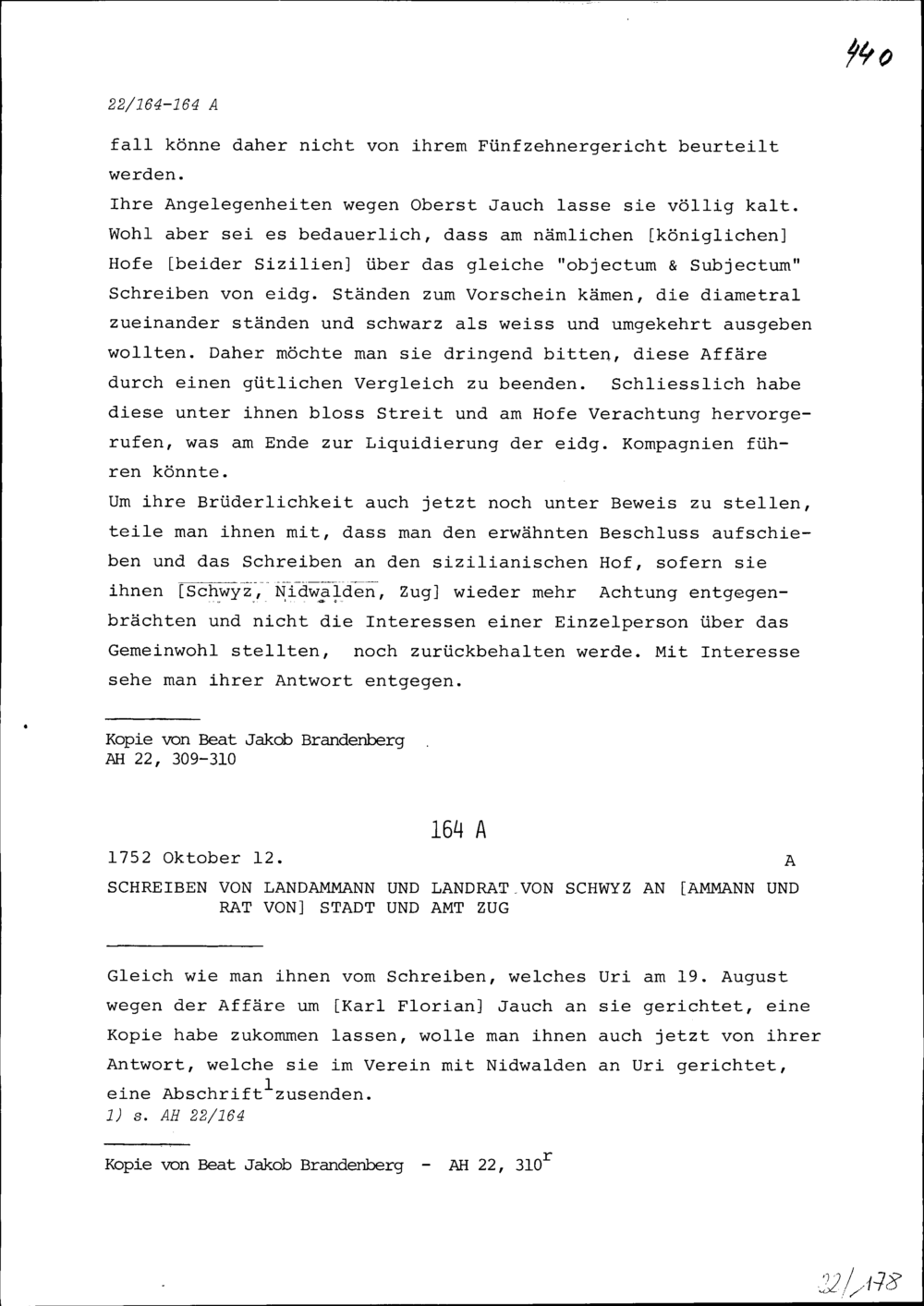 440

22/164-164 A

fall könne daher nicht von ihrem Fünfzehnergericht beurteilt werden.

Ihre Angelegenheiten wegen Oberst Jauch lasse sie völlig kalt. Wohl aber sei es bedauerlich, dass am nämlichen [königlichen] Hofe [beider Sizilien] über das gleiche "objectum & Subjectum" Schreiben von eidg. Ständen zum Vorschein kämen, die diametral zueinander ständen und schwarz als weiss und umgekehrt ausgeben wollten. Daher möchte man sie dringend bitten, diese Affäre durch einen gütlichen Vergleich zu beenden. Schliesslich habe diese unter ihnen bloss Streit und am Hofe Verachtung hervorgerufen, was am Ende zur Liquidierung der eidg. Kompagnien führen könnte.

Um ihre Brüderlichkeit auch jetzt noch unter Beweis zu stellen, teile man ihnen mit, dass man den erwähnten Beschluss aufschieben und das Schreiben an den sizilianischen Hof, sofern sie ihnen [Schwyz, Nidwalden, Zug] wieder mehr Achtung entgegenbrächten und nicht die Interessen einer Einzelperson über das Gemeinwohl stellten, noch zurückbehalten werde. Mit Interesse sehe man ihrer Antwort entgegen.

Kopie von Beat Jakob Brandenberg
AH 22, 309-310

164 A

1752 Oktober 12. A

SCHREIBEN VON LANDAMMANN UND LANDRAT VON SCHWYZ AN [AMMANN UND RAT VON] STADT UND AMT ZUG

Gleich wie man ihnen vom Schreiben, welches Uri am 19. August wegen der Affäre um [Karl Florian] Jauch an sie gerichtet, eine Kopie habe zukommen lassen, wolle man ihnen auch jetzt von ihrer Antwort, welche sie im Verein mit Nidwalden an Uri gerichtet, eine Abschrift$^1$ zusenden.

1) s. AH 22/164

Kopie von Beat Jakob Brandenberg - AH 22, 310$^r$

22/178